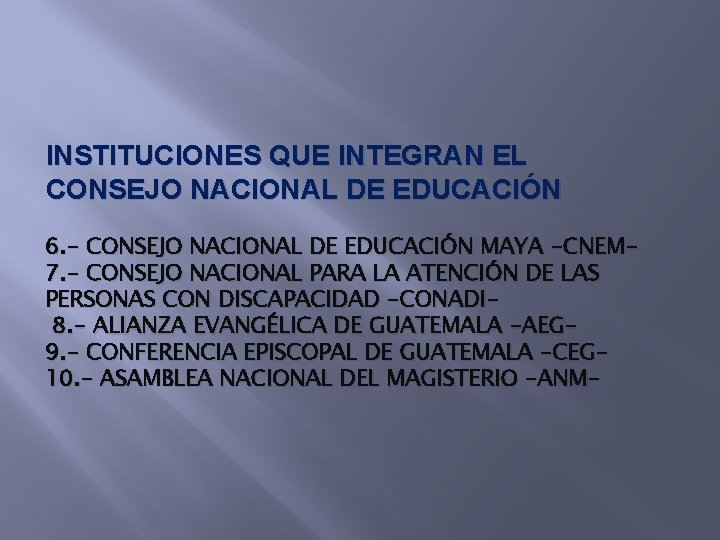 INSTITUCIONES QUE INTEGRAN EL CONSEJO NACIONAL DE EDUCACIÓN

6.- CONSEJO NACIONAL DE EDUCACIÓN MAYA -CNEM-
7.- CONSEJO NACIONAL PARA LA ATENCIÓN DE LAS PERSONAS CON DISCAPACIDAD -CONADI-
8.- ALIANZA EVANGÉLICA DE GUATEMALA -AEG-
9.- CONFERENCIA EPISCOPAL DE GUATEMALA -CEG-
10.- ASAMBLEA NACIONAL DEL MAGISTERIO -ANM-